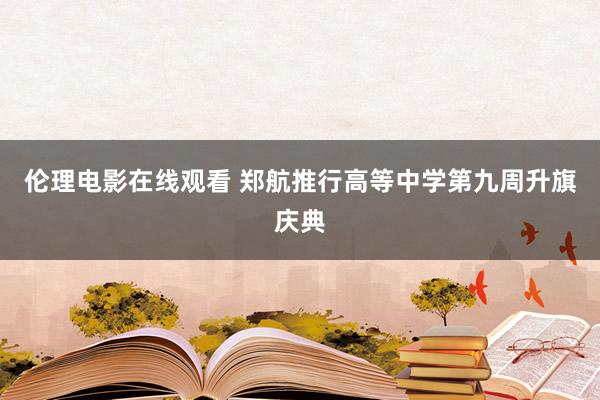 伦理电影在线观看 郑航推行高等中学第九周升旗庆典